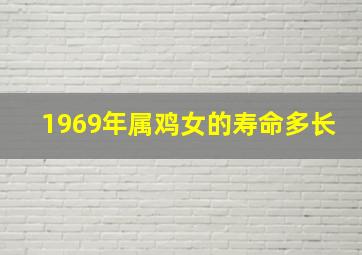 1969年属鸡女的寿命多长